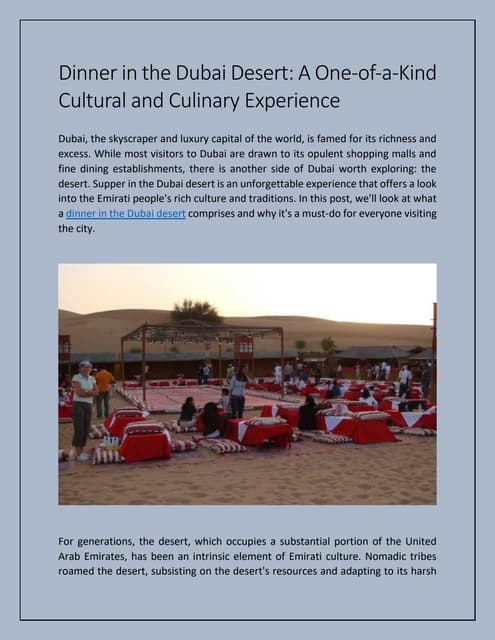 Dinner in the Dubai Desert: A One-of-a-Kind Cultural and Culinary Experience

Dubai, the skyscraper and luxury capital of the world, is famed for its richness and excess. While most visitors to Dubai are drawn to its opulent shopping malls and fine dining establishments, there is another side of Dubai worth exploring: the desert. Supper in the Dubai desert is an unforgettable experience that offers a look into the Emirati people's rich culture and traditions. In this post, we'll look at what a dinner in the Dubai desert comprises and why it's a must-do for everyone visiting the city.

For generations, the desert, which occupies a substantial portion of the United Arab Emirates, has been an intrinsic element of Emirati culture. Nomadic tribes roamed the desert, subsisting on the desert's resources and adapting to its harsh